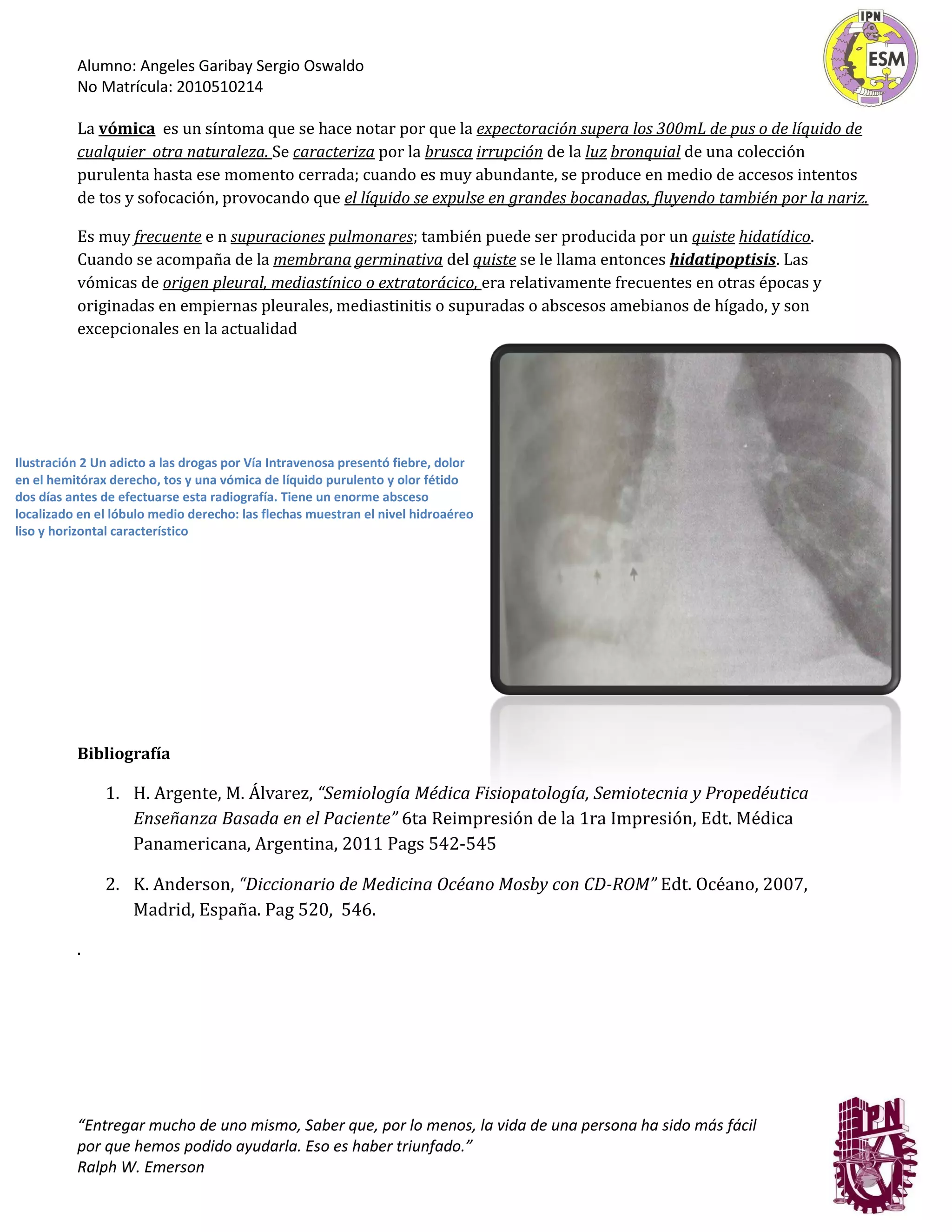 IPN
ESM

Alumno: Angeles Garibay Sergio Oswaldo
No Matrícula: 2010510214

La vómica es un síntoma que se hace notar por que la expectoración supera los 300mL de pus o de líquido de cualquier otra naturaleza. Se caracteriza por la brusca irrupción de la luz bronquial de una colección purulenta hasta ese momento cerrada; cuando es muy abundante, se produce en medio de accesos intentos de tos y sofocación, provocando que el líquido se expulse en grandes bocanadas, fluyendo también por la nariz.

Es muy frecuente e n supuraciones pulmonares; también puede ser producida por un quiste hidatídico. Cuando se acompaña de la membrana germinativa del quiste se le llama entonces hidatipoptisis. Las vómicas de origen pleural, mediastínico o extratorácico, era relativamente frecuentes en otras épocas y originadas en empiernas pleurales, mediastinitis o supuradas o abscesos amebianos de hígado, y son excepcionales en la actualidad

Ilustración 2 Un adicto a las drogas por Vía Intravenosa presentó fiebre, dolor en el hemitórax derecho, tos y una vómica de líquido purulento y olor fétido dos días antes de efectuarse esta radiografía. Tiene un enorme absceso localizado en el lóbulo medio derecho: las flechas muestran el nivel hidroaéreo liso y horizontal característico

Bibliografía

1. H. Argente, M. Álvarez, "Semiología Médica Fisiopatología, Semiotecnia y Propedéutica Enseñanza Basada en el Paciente" 6ta Reimpresión de la 1ra Impresión, Edt. Médica Panamericana, Argentina, 2011 Pags 542-545

2. K. Anderson, "Diccionario de Medicina Océano Mosby con CD-ROM" Edt. Océano, 2007, Madrid, España. Pag 520, 546.

.

"Entregar mucho de uno mismo, Saber que, por lo menos, la vida de una persona ha sido más fácil por que hemos podido ayudarla. Eso es haber triunfado."
Ralph W. Emerson

IPN